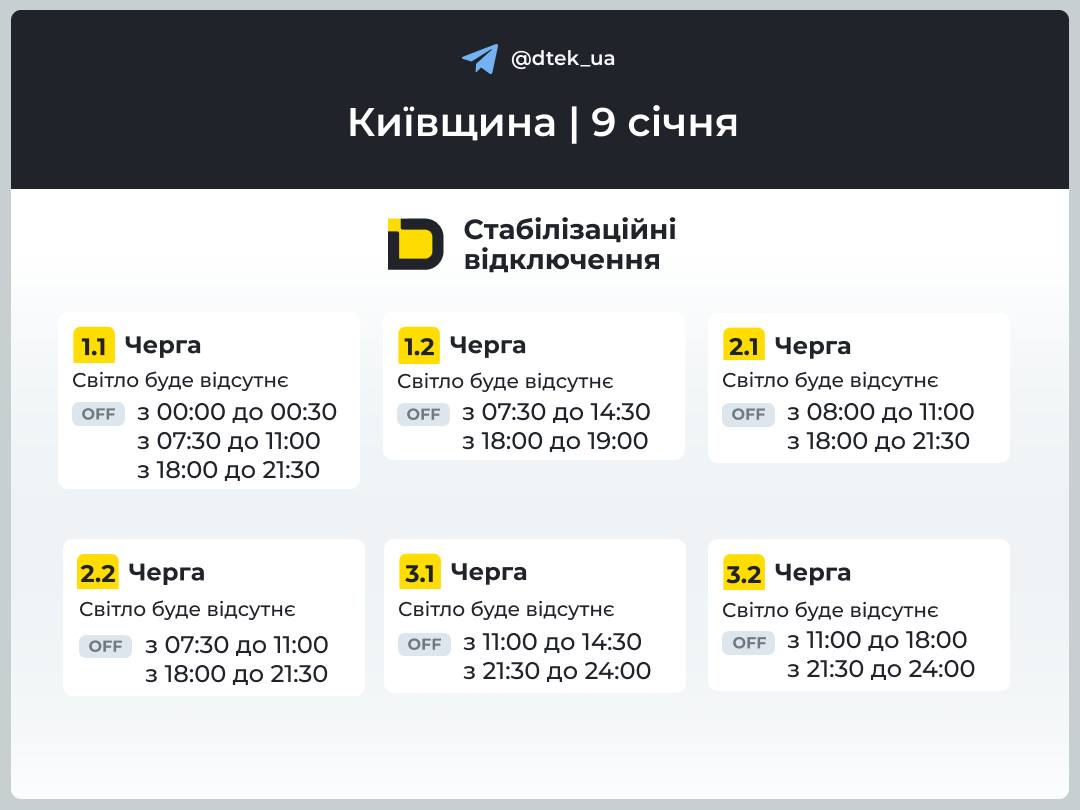 @dtek_ua

Київщина | 9 січня

Стабілізаційні відключення

1.1 Черга
Світло буде відсутнє
OFF з 00:00 до 00:30
з 07:30 до 11:00
з 18:00 до 21:30

1.2 Черга
Світло буде відсутнє
OFF з 07:30 до 14:30
з 18:00 до 19:00

2.1 Черга
Світло буде відсутнє
OFF з 08:00 до 11:00
з 18:00 до 21:30

2.2 Черга
Світло буде відсутнє
OFF з 07:30 до 11:00
з 18:00 до 21:30

3.1 Черга
Світло буде відсутнє
OFF з 11:00 до 14:30
з 21:30 до 24:00

3.2 Черга
Світло буде відсутнє
OFF з 11:00 до 18:00
з 21:30 до 24:00